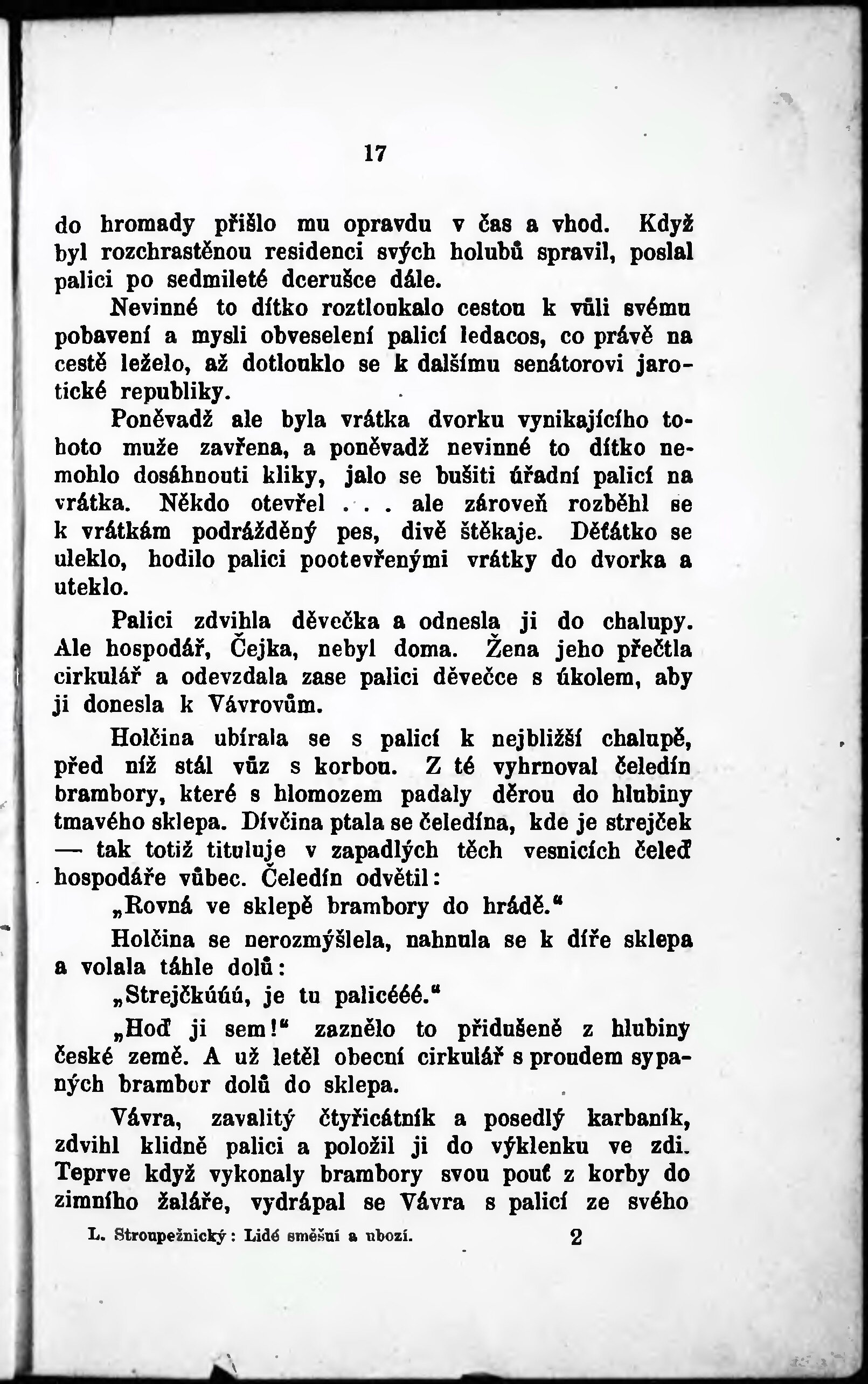 17

do hromady přišlo mu opravdu v čas a vhod. Když byl rozchrastěnou residenci svých holubů spravil, poslal palici po sedmileté dcerušce dále.

Nevinné to dítko roztloukalo cestou k vůli svému pobavení a mysli obveselení palicí ledacos, co právě na cestě leželo, až dotlouklo se k dalšímu senátorovi jarotické republiky.

Poněvadž ale byla vrátka dvorku vynikajícího tohoto muže zavřena, a poněvadž nevinné to dítko nemohlo dosáhnouti kliky, jalo se bušiti úřadní palicí na vrátka. Někdo otevřel . . . ale zároveň rozběhl se k vrátkám podrážděný pes, divě štěkaje. Děťátko se uleklo, hodilo palici pootevřenými vrátky do dvorka a uteklo.

Palici zdvihla děvečka a odnesla ji do chalupy. Ale hospodář, Čejka, nebyl doma. Žena jeho přečtla cirkulář a odevzdala zase palici děvečce s úkolem, aby ji donesla k Vávrovům.

Holčina ubírala se s palicí k nejbližší chalupě, před níž stál vůz s korbou. Z té vyhrnoval čeledín brambory, které s hlomozem padaly děrou do hlubiny tmavého sklepa. Dívčina ptala se čeledína, kde je strejček — tak totiž tituluje v zapadlých těch vesnicích čeleď hospodáře vůbec. Čeledín odvětil:

„Rovná ve sklepě brambory do hrádě.“

Holčina se nerozmýšlela, nahnula se k díře sklepa a volala táhle dolů:

„Strejčkúúú, je tu palicééé.“

„Hoď ji sem!“ zaznělo to přidušeně z hlubiny české země. A už letěl obecní cirkulář s proudem sypaných brambor dolů do sklepa.

Vávra, zavalitý čtyřicátník a posedlý karbaník, zdvihl klidně palici a položil ji do výklenku ve zdi. Teprve když vykonaly brambory svou pouť z korby do zimního žaláře, vydrápal se Vávra s palicí ze svého

L. Stroupežnický: Lidé směšní a ubozí. 2